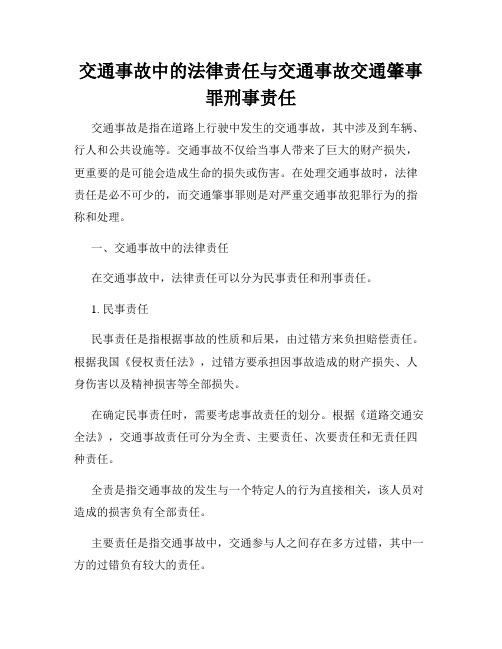 交通事故中的法律责任与交通事故交通肇事罪刑事责任

交通事故是指在道路上行驶中发生的交通事故，其中涉及到车辆、行人和公共设施等。交通事故不仅给当事人带来了巨大的财产损失，更重要的是可能会造成生命的损失或伤害。在处理交通事故时，法律责任是必不可少的，而交通肇事罪则是对严重交通事故犯罪行为的指称和处理。

一、交通事故中的法律责任

在交通事故中，法律责任可以分为民事责任和刑事责任。

1. 民事责任

民事责任是指根据事故的性质和后果，由过错方来负担赔偿责任。根据我国《侵权责任法》，过错方要承担因事故造成的财产损失、人身伤害以及精神损害等全部损失。

在确定民事责任时，需要考虑事故责任的划分。根据《道路交通安全法》，交通事故责任可分为全责、主要责任、次要责任和无责任四种责任。

全责是指交通事故的发生与一个特定人的行为直接相关，该人员对造成的损害负有全部责任。

主要责任是指交通事故中，交通参与人之间存在多方过错，其中一方的过错负有较大的责任。